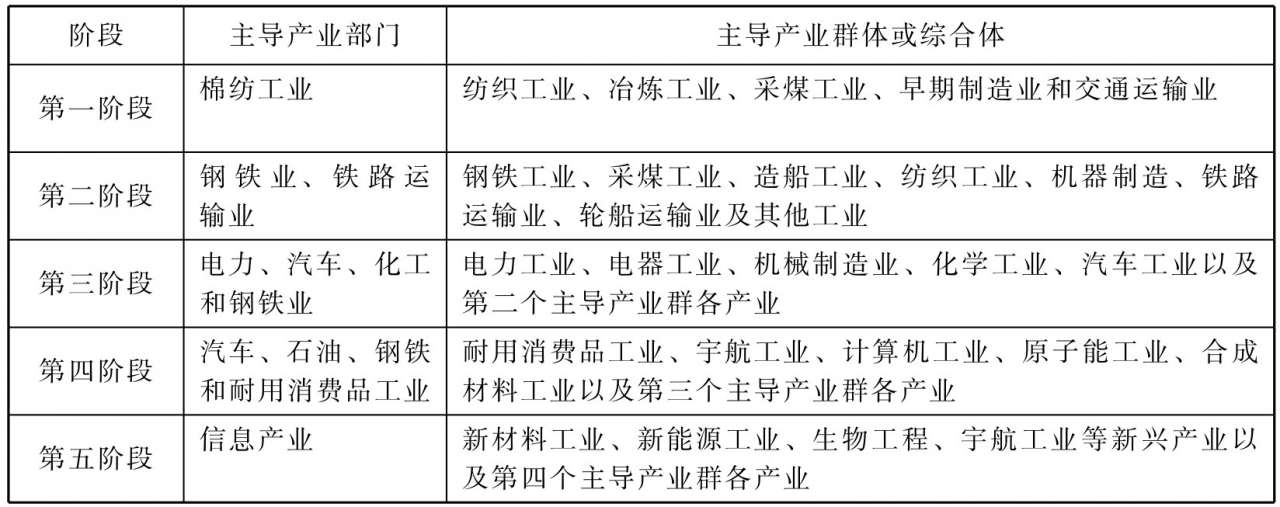 | 阶段 | 主导产业部门 | 主导产业群体或综合体 |
|---|---|---|
| 第一阶段 | 棉纺工业 | 纺织工业、冶炼工业、采煤工业、早期制造业和交通运输业 |
| 第二阶段 | 钢铁业、铁路运输业 | 钢铁工业、采煤工业、造船工业、纺织工业、机器制造、铁路运输业、轮船运输业及其他工业 |
| 第三阶段 | 电力、汽车、化工和钢铁业 | 电力工业、电器工业、机械制造业、化学工业、汽车工业以及第二个主导产业群各产业 |
| 第四阶段 | 汽车、石油、钢铁和耐用消费品工业 | 耐用消费品工业、宇航工业、计算机工业、原子能工业、合成材料工业以及第三个主导产业群各产业 |
| 第五阶段 | 信息产业 | 新材料工业、新能源工业、生物工程、宇航工业等新兴产业以及第四个主导产业群各产业 |